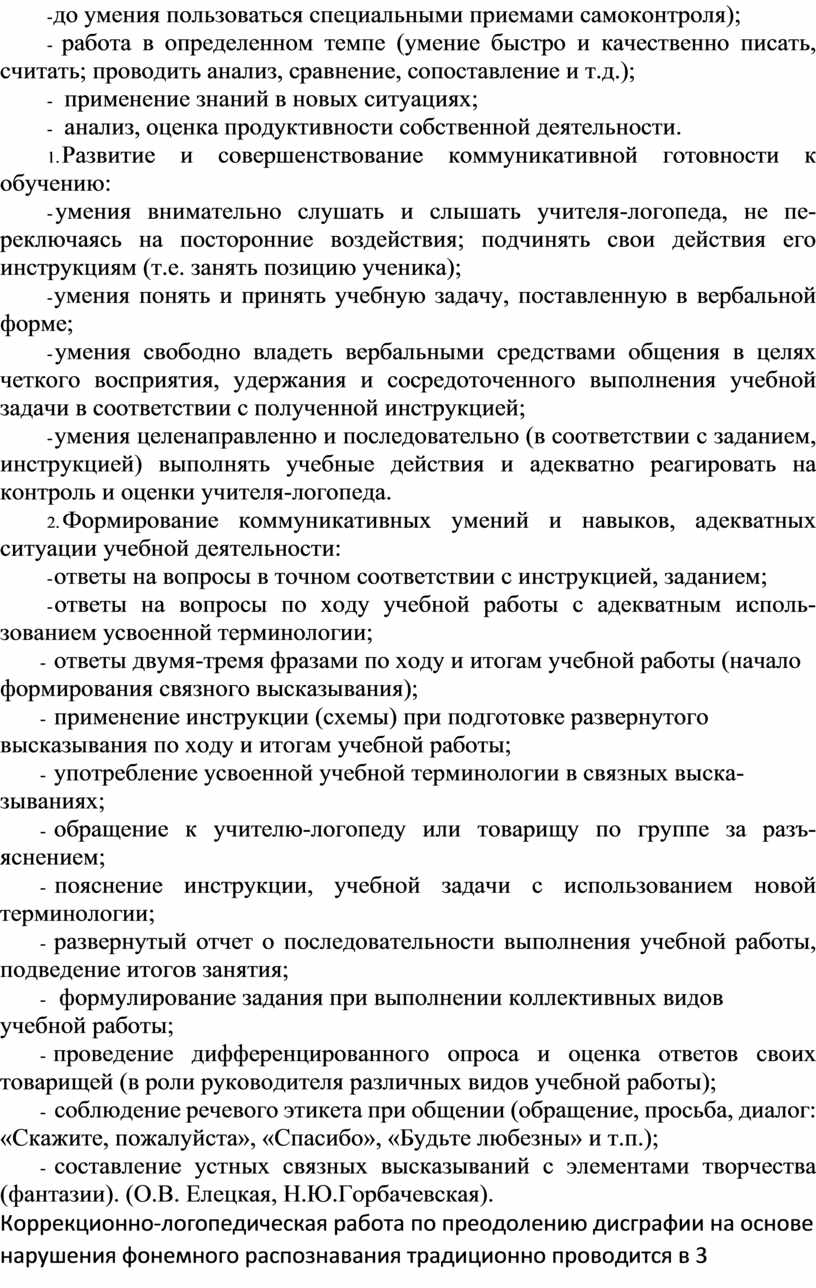 -до умения пользоваться специальными приемами самоконтроля);

- работа в определенном темпе (умение быстро и качественно писать, считать; проводить анализ, сравнение, сопоставление и т.д.);

- применение знаний в новых ситуациях;

- анализ, оценка продуктивности собственной деятельности.

1. Развитие и совершенствование коммуникативной готовности к обучению:

-умения внимательно слушать и слышать учителя-логопеда, не переключаясь на посторонние воздействия; подчинять свои действия его инструкциям (т.е. занять позицию ученика);

-умения понять и принять учебную задачу, поставленную в вербальной форме;

-умения свободно владеть вербальными средствами общения в целях четкого восприятия, удержания и сосредоточенного выполнения учебной задачи в соответствии с полученной инструкцией;

-умения целенаправленно и последовательно (в соответствии с заданием, инструкцией) выполнять учебные действия и адекватно реагировать на контроль и оценки учителя-логопеда.

2. Формирование коммуникативных умений и навыков, адекватных ситуации учебной деятельности:

-ответы на вопросы в точном соответствии с инструкцией, заданием;

-ответы на вопросы по ходу учебной работы с адекватным использованием усвоенной терминологии;

- ответы двумя-тремя фразами по ходу и итогам учебной работы (начало формирования связного высказывания);

- применение инструкции (схемы) при подготовке развернутого высказывания по ходу и итогам учебной работы;

- употребление усвоенной учебной терминологии в связных высказываниях;

- обращение к учителю-логопеду или товарищу по группе за разъяснением;

- пояснение инструкции, учебной задачи с использованием новой терминологии;

- развернутый отчет о последовательности выполнения учебной работы, подведение итогов занятия;

- формулирование задания при выполнении коллективных видов учебной работы;

- проведение дифференцированного опроса и оценка ответов своих товарищей (в роли руководителя различных видов учебной работы);

- соблюдение речевого этикета при общении (обращение, просьба, диалог: «Скажите, пожалуйста», «Спасибо», «Будьте любезны» и т.п.);

- составление устных связных высказываний с элементами творчества (фантазии). (О.В. Елецкая, Н.Ю.Горбачевская).

Коррекционно-логопедическая работа по преодолению дисграфии на основе нарушения фонемного распознавания традиционно проводится в 3